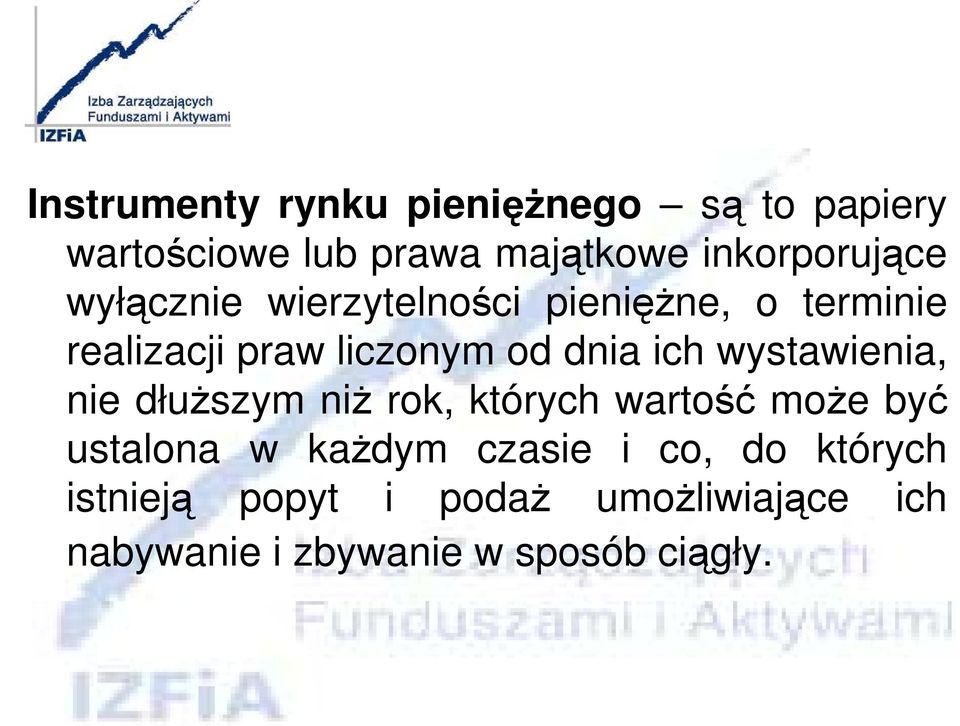 Izba Zarządzających
Funduszami i Aktywami
IZFiA

Instrumenty rynku pieniężnego – są to papiery wartościowe lub prawa majątkowe inkorporujące wyłącznie wierzytelności pieniężne, o terminie realizacji praw liczonym od dnia ich wystawienia, nie dłuższym niż rok, których wartość może być ustalona w każdym czasie i co, do których istnieją popyt i podaż umożliwiające ich nabywanie i zbywanie w sposób ciągły.

Izba Zarządzających
Funduszami i Aktywami
IZFiA